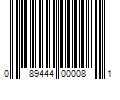 0 89444 00008 1